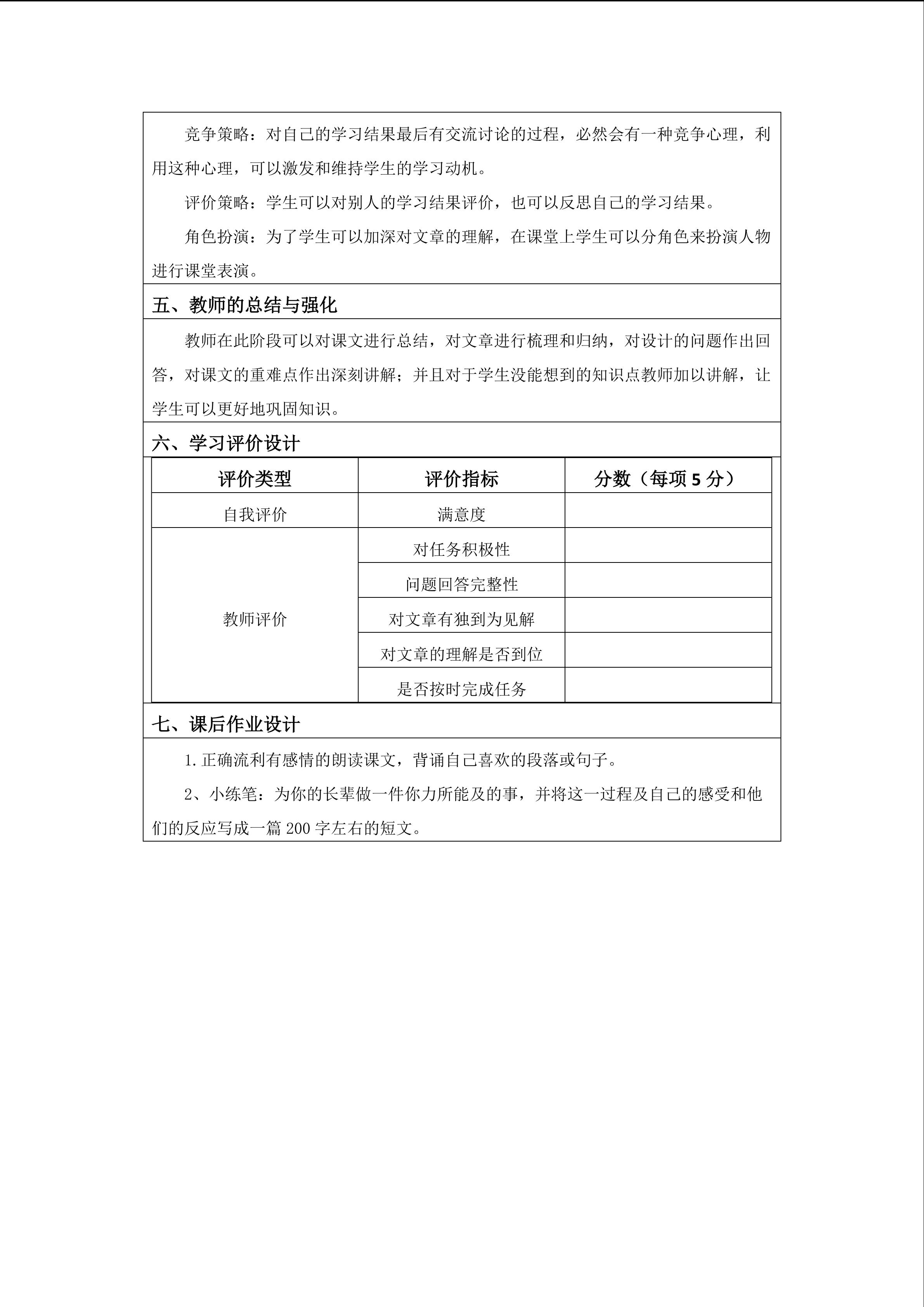 竞争策略：对自己的学习结果最后有交流讨论的过程，必然会有一种竞争心理，利用这种心理，可以激发和维持学生的学习动机。

评价策略：学生可以对别人的学习结果评价，也可以反思自己的学习结果。

角色扮演：为了学生可以加深对文章的理解，在课堂上学生可以分角色来扮演人物进行课堂表演。

五、教师的总结与强化

教师在此阶段可以对课文进行总结，对文章进行梳理和归纳，对设计的问题作出回答，对课文的重难点作出深刻讲解；并且对于学生没能想到的知识点教师加以讲解，让学生可以更好地巩固知识。

六、学习评价设计

| 评价类型 | 评价指标 | 分数（每项 5 分） |
|---|---|---|
| 自我评价 | 满意度 | |
| 教师评价 | 对任务积极性 | |
| | 问题回答完整性 | |
| | 对文章有独到为见解 | |
| | 对文章的理解是否到位 | |
| | 是否按时完成任务 | |

七、课后作业设计

1.正确流利有感情的朗读课文，背诵自己喜欢的段落或句子。

2、小练笔：为你的长辈做一件你力所能及的事，并将这一过程及自己的感受和他们的反应写成一篇 200 字左右的短文。